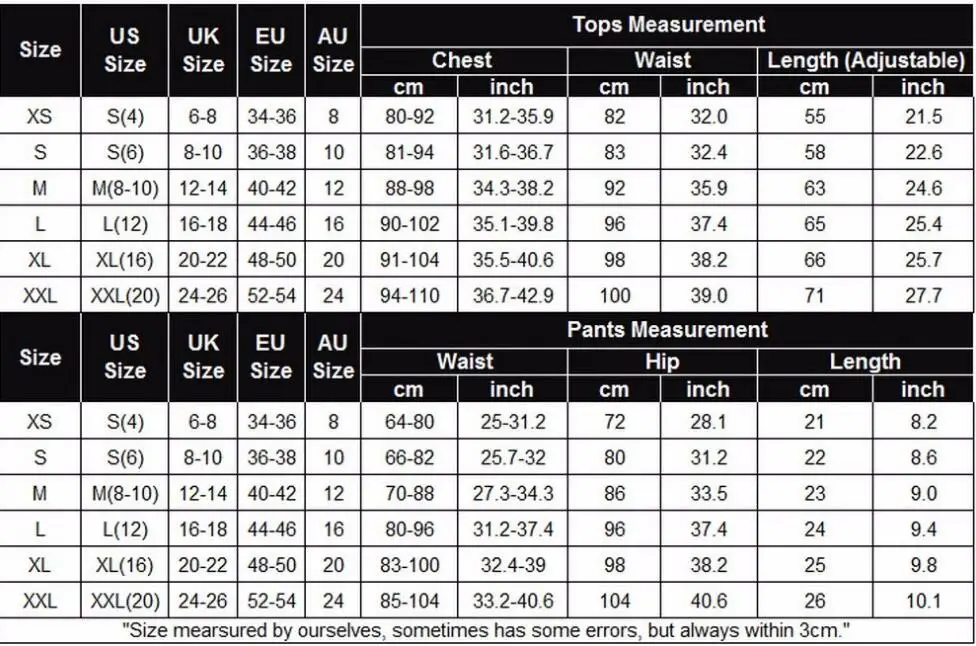 | Size | US Size | UK Size | EU Size | AU Size | Tops Measurement | | | | | |
|---|---|---|---|---|---|---|---|---|---|---|
| | | | | | Chest | | Waist | | Length (Adjustable) | |
| | | | | | cm | inch | cm | inch | cm | inch |
| XS | S(4) | 6-8 | 34-36 | 8 | 80-92 | 31.2-35.9 | 82 | 32.0 | 55 | 21.5 |
| S | S(6) | 8-10 | 36-38 | 10 | 81-94 | 31.6-36.7 | 83 | 32.4 | 58 | 22.6 |
| M | M(8-10) | 12-14 | 40-42 | 12 | 88-98 | 34.3-38.2 | 92 | 35.9 | 63 | 24.6 |
| L | L(12) | 16-18 | 44-46 | 16 | 90-102 | 35.1-39.8 | 96 | 37.4 | 65 | 25.4 |
| XL | XL(16) | 20-22 | 48-50 | 20 | 91-104 | 35.5-40.6 | 98 | 38.2 | 66 | 25.7 |
| XXL | XXL(20) | 24-26 | 52-54 | 24 | 94-110 | 36.7-42.9 | 100 | 39.0 | 71 | 27.7 |

| Size | US Size | UK Size | EU Size | AU Size | Pants Measurement | | | | | |
|---|---|---|---|---|---|---|---|---|---|---|
| | | | | | Waist | | Hip | | Length | |
| | | | | | cm | inch | cm | inch | cm | inch |
| XS | S(4) | 6-8 | 34-36 | 8 | 64-80 | 25-31.2 | 72 | 28.1 | 21 | 8.2 |
| S | S(6) | 8-10 | 36-38 | 10 | 66-82 | 25.7-32 | 80 | 31.2 | 22 | 8.6 |
| M | M(8-10) | 12-14 | 40-42 | 12 | 70-88 | 27.3-34.3 | 86 | 33.5 | 23 | 9.0 |
| L | L(12) | 16-18 | 44-46 | 16 | 80-96 | 31.2-37.4 | 96 | 37.4 | 24 | 9.4 |
| XL | XL(16) | 20-22 | 48-50 | 20 | 83-100 | 32.4-39 | 98 | 38.2 | 25 | 9.8 |
| XXL | XXL(20) | 24-26 | 52-54 | 24 | 85-104 | 33.2-40.6 | 104 | 40.6 | 26 | 10.1 |

"Size mearsured by ourselves, sometimes has some errors, but always within 3cm."